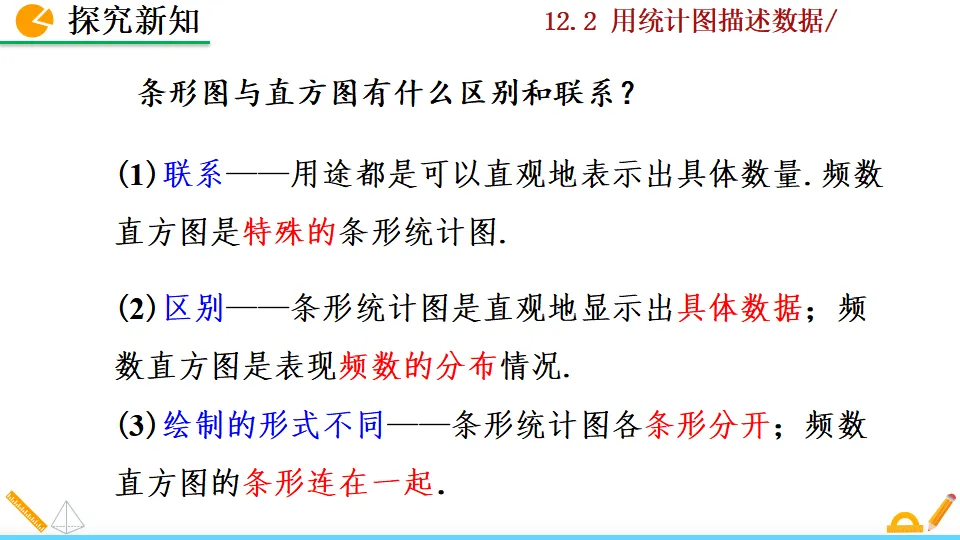 探究新知

12.2 用统计图描述数据/

条形图与直方图有什么区别和联系？

(1)联系——用途都是可以直观地表示出具体数量.频数直方图是特殊的条形统计图.

(2)区别——条形统计图是直观地显示出具体数据；频数直方图是表现频数的分布情况.

(3)绘制的形式不同——条形统计图各条形分开；频数直方图的条形连在一起.